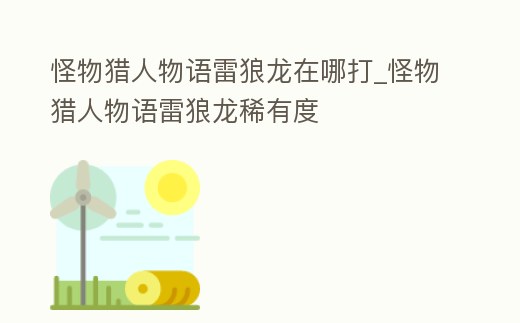 怪物猎人物语雷狼龙在哪打_怪物猎人物语雷狼龙稀有度